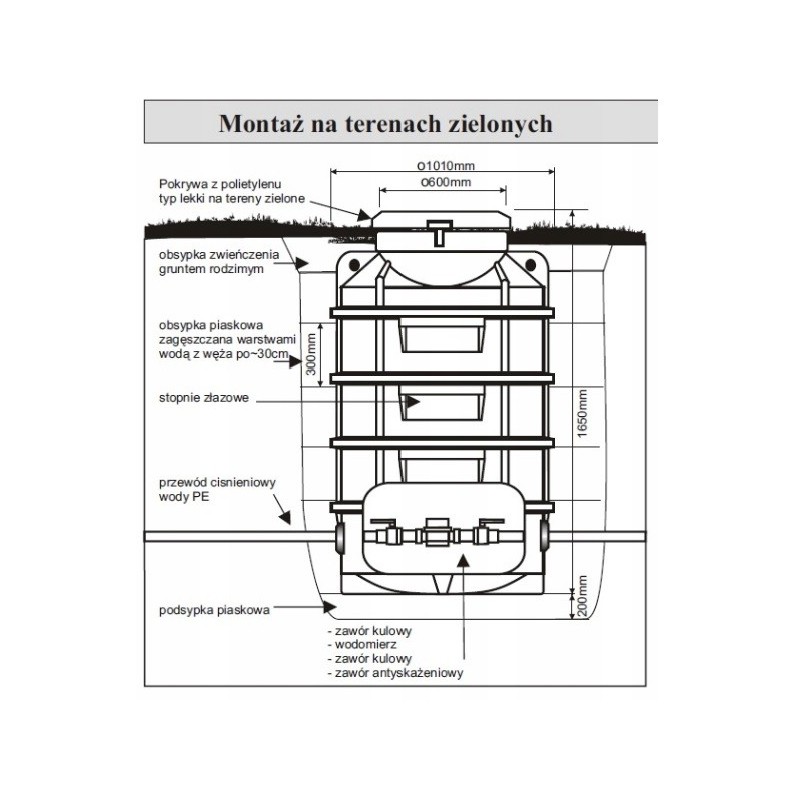 Montaż na terenach zielonych

o1010mm

o600mm

Pokrywa z polietylenu typ lekki na tereny zielone

obsypka zwieńczenia gruntem rodzimym

obsypka piaskowa zagęszczana warstwami wodą z węża po~30cm

300mm

stopnie złazowe

1650mm

przewód cisnieniowy wody PE

podsypka piaskowa

200mm

- zawór kulowy
- wodomierz
- zawór kulowy
- zawór antyskażeniowy